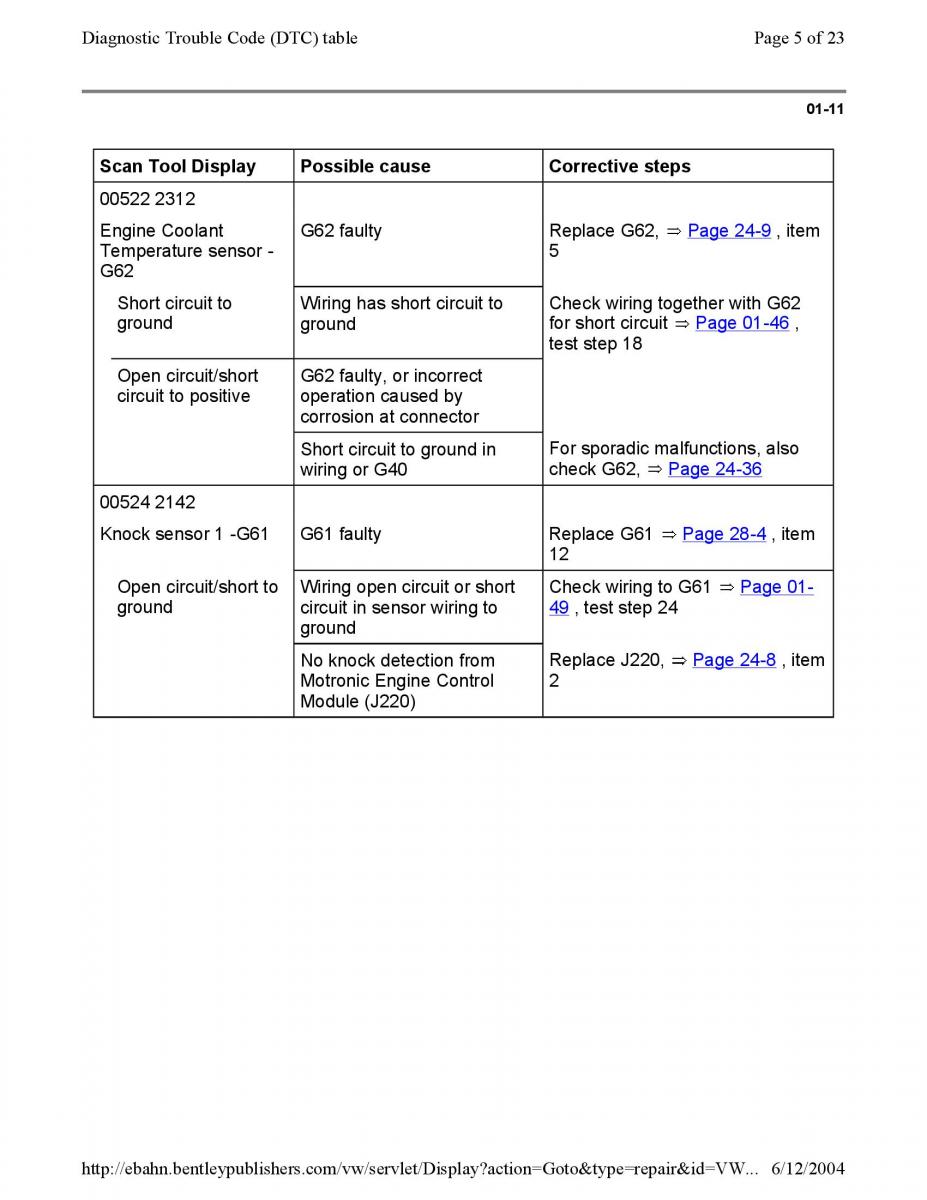 Diagnostic Trouble Code (DTC) table

Page 5 of 23

01-11

| Scan Tool Display | Possible cause | Corrective steps |
|---|---|---|
| 00522 2312 | | |
| Engine Coolant Temperature sensor - G62 | G62 faulty | Replace G62, ⇒ Page 24-9 , item 5 |
| Short circuit to ground | Wiring has short circuit to ground | Check wiring together with G62 for short circuit ⇒ Page 01-46 , test step 18 |
| Open circuit/short circuit to positive | G62 faulty, or incorrect operation caused by corrosion at connector | |
| | Short circuit to ground in wiring or G40 | For sporadic malfunctions, also check G62, ⇒ Page 24-36 |
| 00524 2142 | | |
| Knock sensor 1 -G61 | G61 faulty | Replace G61 ⇒ Page 28-4 , item 12 |
| Open circuit/short to ground | Wiring open circuit or short circuit in sensor wiring to ground | Check wiring to G61 ⇒ Page 01-49 , test step 24 |
| | No knock detection from Motronic Engine Control Module (J220) | Replace J220, ⇒ Page 24-8 , item 2 |

http://ebahn.bentleypublishers.com/vw/servlet/Display?action=Goto&type=repair&id=VW... 6/12/2004